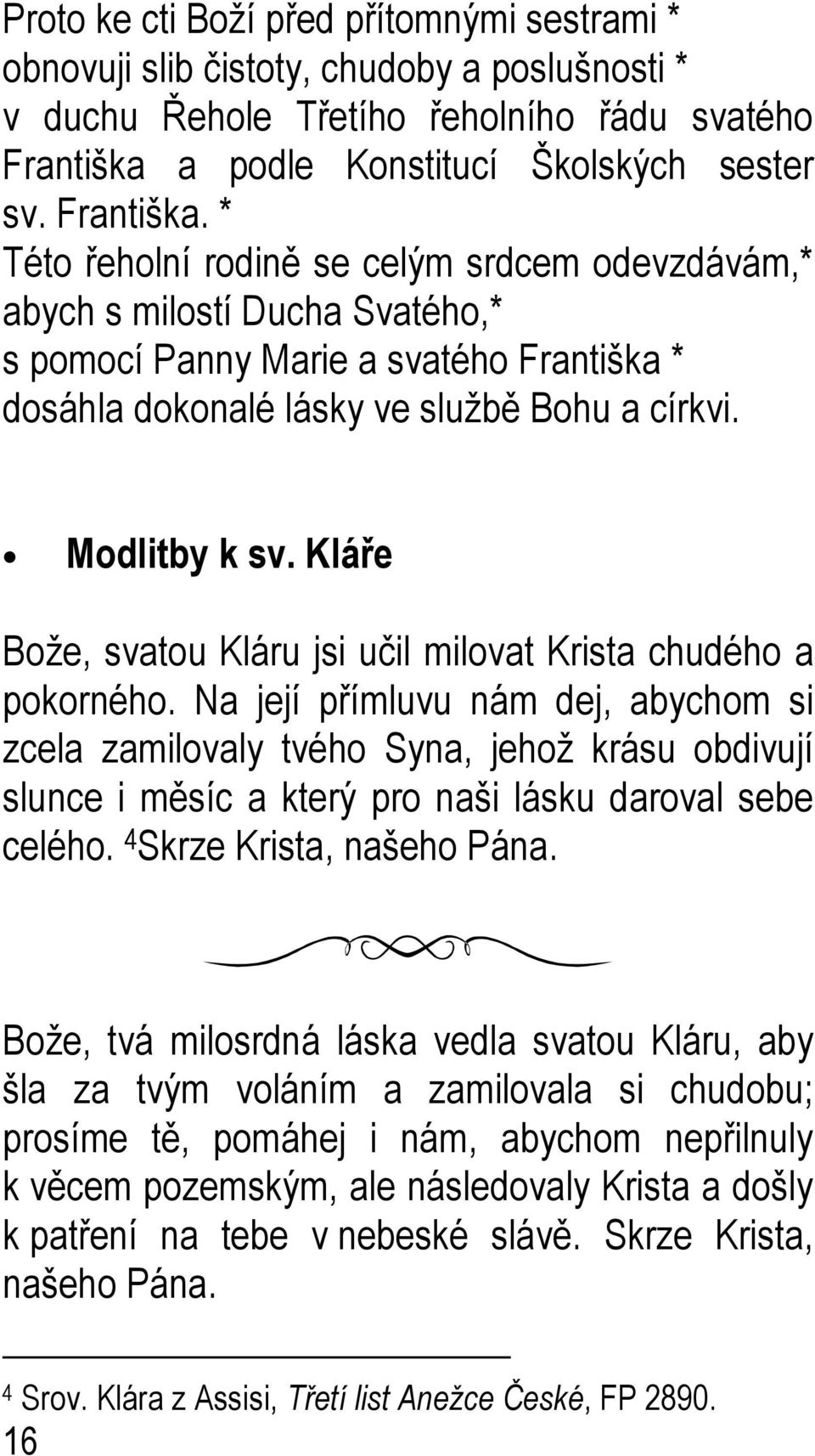 Proto ke cti Boží před přítomnými sestrami * obnovuji slib čistoty, chudoby a poslušnosti * v duchu Řehole Třetího řeholního řádu svatého Františka a podle Konstitucí Školských sester sv. Františka. *
Této řeholní rodině se celým srdcem odevzdávám,* abych s milostí Ducha Svatého,* s pomocí Panny Marie a svatého Františka * dosáhla dokonalé lásky ve službě Bohu a církvi.

• Modlitby k sv. Kláře

Bože, svatou Kláru jsi učil milovat Krista chudého a pokorného. Na její přímluvu nám dej, abychom si zcela zamilovaly tvého Syna, jehož krásu obdivují slunce i měsíc a který pro naši lásku daroval sebe celého. $^4$Skrze Krista, našeho Pána.

Bože, tvá milosrdná láska vedla svatou Kláru, aby šla za tvým voláním a zamilovala si chudobu; prosíme tě, pomáhej i nám, abychom nepřilnuly k věcem pozemským, ale následovaly Krista a došly k patření na tebe v nebeské slávě. Skrze Krista, našeho Pána.

$^4$ Srov. Klára z Assisi, Třetí list Anežce České, FP 2890.
16